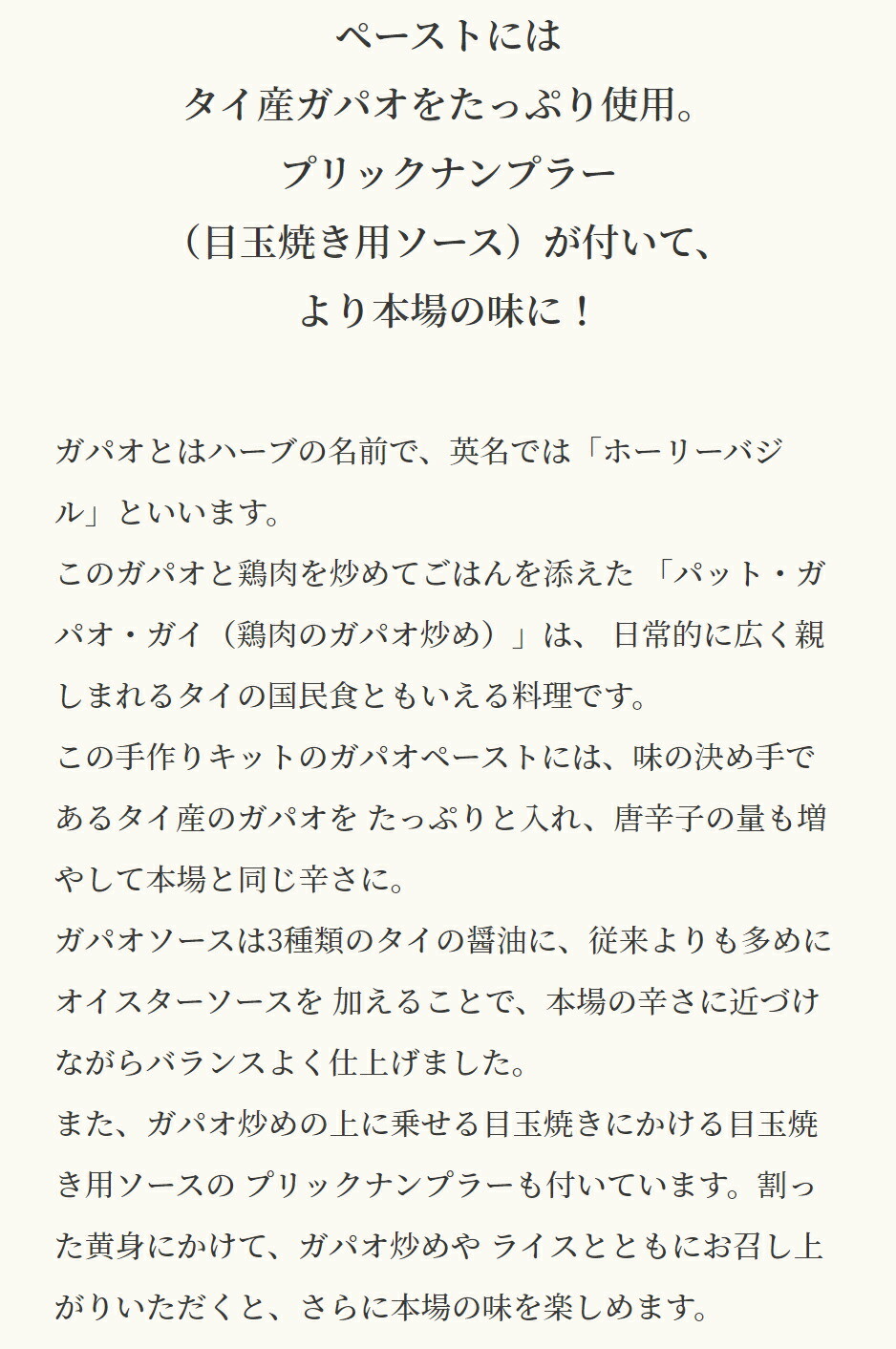 ペーストには
タイ産ガパオをたっぷり使用。
プリックナンプラー
（目玉焼き用ソース）が付いて、
より本場の味に！

ガパオとはハーブの名前で、英名では「ホーリーバジル」といいます。
このガパオと鶏肉を炒めてごはんを添えた 「パット・ガパオ・ガイ（鶏肉のガパオ炒め）」は、 日常的に広く親しまれるタイの国民食ともいえる料理です。
この手作りキットのガパオペーストには、味の決め手であるタイ産のガパオを たっぷりと入れ、唐辛子の量も増やして本場と同じ辛さに。
ガパオソースは3種類のタイの醤油に、従来よりも多めにオイスターソースを 加えることで、本場の辛さに近づけながらバランスよく仕上げました。
また、ガパオ炒めの上に乗せる目玉焼きにかける目玉焼き用ソースの プリックナンプラーも付いています。割った黄身にかけて、ガパオ炒めや ライスとともにお召し上がりいただくと、さらに本場の味を楽しめます。